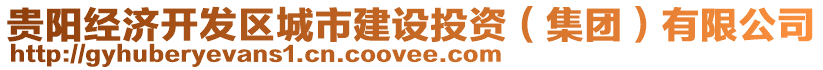 贵阳经济开发区城市建设投资（集团）有限公司
http://gyhuberyevans1.cn.coovee.com